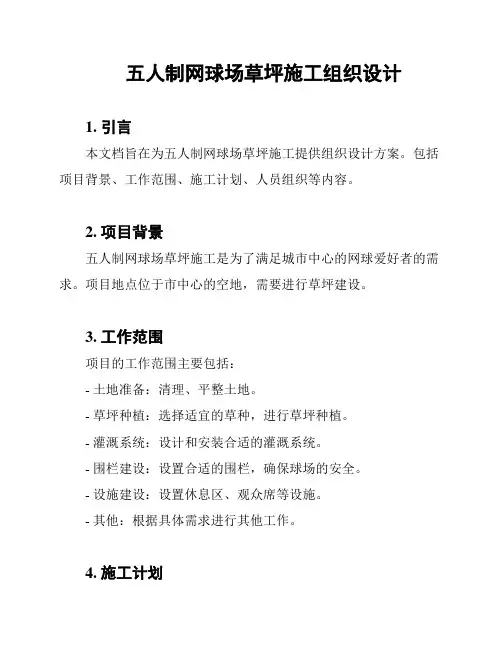 五人制网球场草坪施工组织设计

1. 引言

本文档旨在为五人制网球场草坪施工提供组织设计方案。包括项目背景、工作范围、施工计划、人员组织等内容。

2. 项目背景

五人制网球场草坪施工是为了满足城市中心的网球爱好者的需求。项目地点位于市中心的空地，需要进行草坪建设。

3. 工作范围

项目的工作范围主要包括：

- 土地准备：清理、平整土地。
- 草坪种植：选择适宜的草种，进行草坪种植。
- 灌溉系统：设计和安装合适的灌溉系统。
- 围栏建设：设置合适的围栏，确保球场的安全。
- 设施建设：设置休息区、观众席等设施。
- 其他：根据具体需求进行其他工作。

4. 施工计划